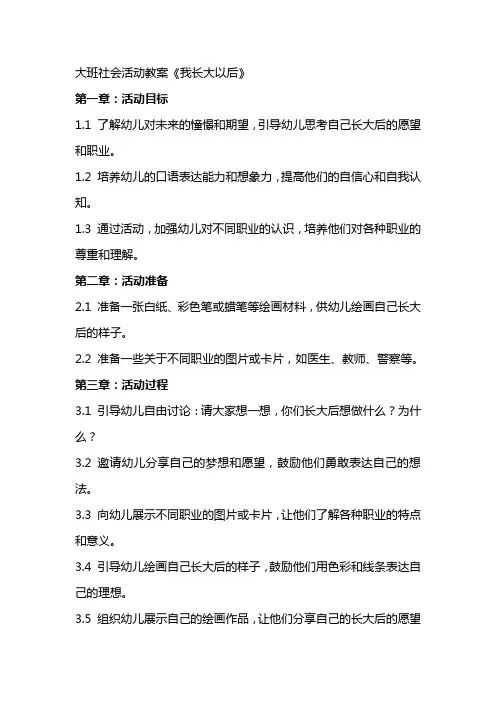 大班社会活动教案《我长大以后》

第一章：活动目标

1.1 了解幼儿对未来的憧憬和期望，引导幼儿思考自己长大后的愿望和职业。

1.2 培养幼儿的口语表达能力和想象力，提高他们的自信心和自我认知。

1.3 通过活动，加强幼儿对不同职业的认识，培养他们对各种职业的尊重和理解。

第二章：活动准备

2.1 准备一张白纸、彩色笔或蜡笔等绘画材料，供幼儿绘画自己长大后的样子。

2.2 准备一些关于不同职业的图片或卡片，如医生、教师、警察等。

第三章：活动过程

3.1 引导幼儿自由讨论：请大家想一想，你们长大后想做什么？为什么？

3.2 邀请幼儿分享自己的梦想和愿望，鼓励他们勇敢表达自己的想法。

3.3 向幼儿展示不同职业的图片或卡片，让他们了解各种职业的特点和意义。

3.4 引导幼儿绘画自己长大后的样子，鼓励他们用色彩和线条表达自己的理想。

3.5 组织幼儿展示自己的绘画作品，让他们分享自己的长大后的愿望